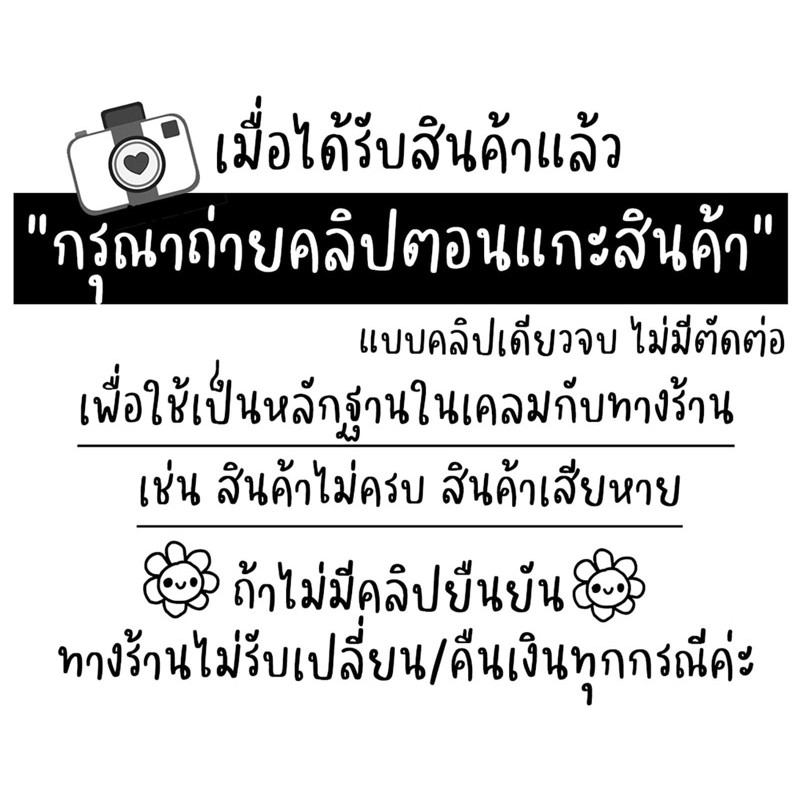 เมื่อได้รับสินค้าแล้ว

"กรุณาถ่ายคลิปตอนแกะสินค้า"

แบบคลิปเดียวจบ ไม่มีตัดต่อ

เพื่อใช้เป็นหลักฐานในเคลมกับทางร้าน

เช่น สินค้าไม่ครบ สินค้าเสียหาย

ถ้าไม่มีคลิปยืนยัน

ทางร้านไม่รับเปลี่ยน/คืนเงินทุกกรณีค่ะ